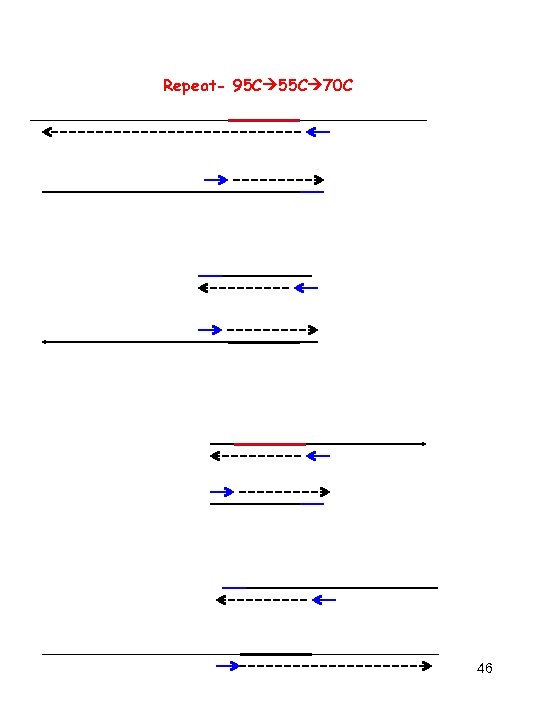 Repeat- 95C→55C→70C

46